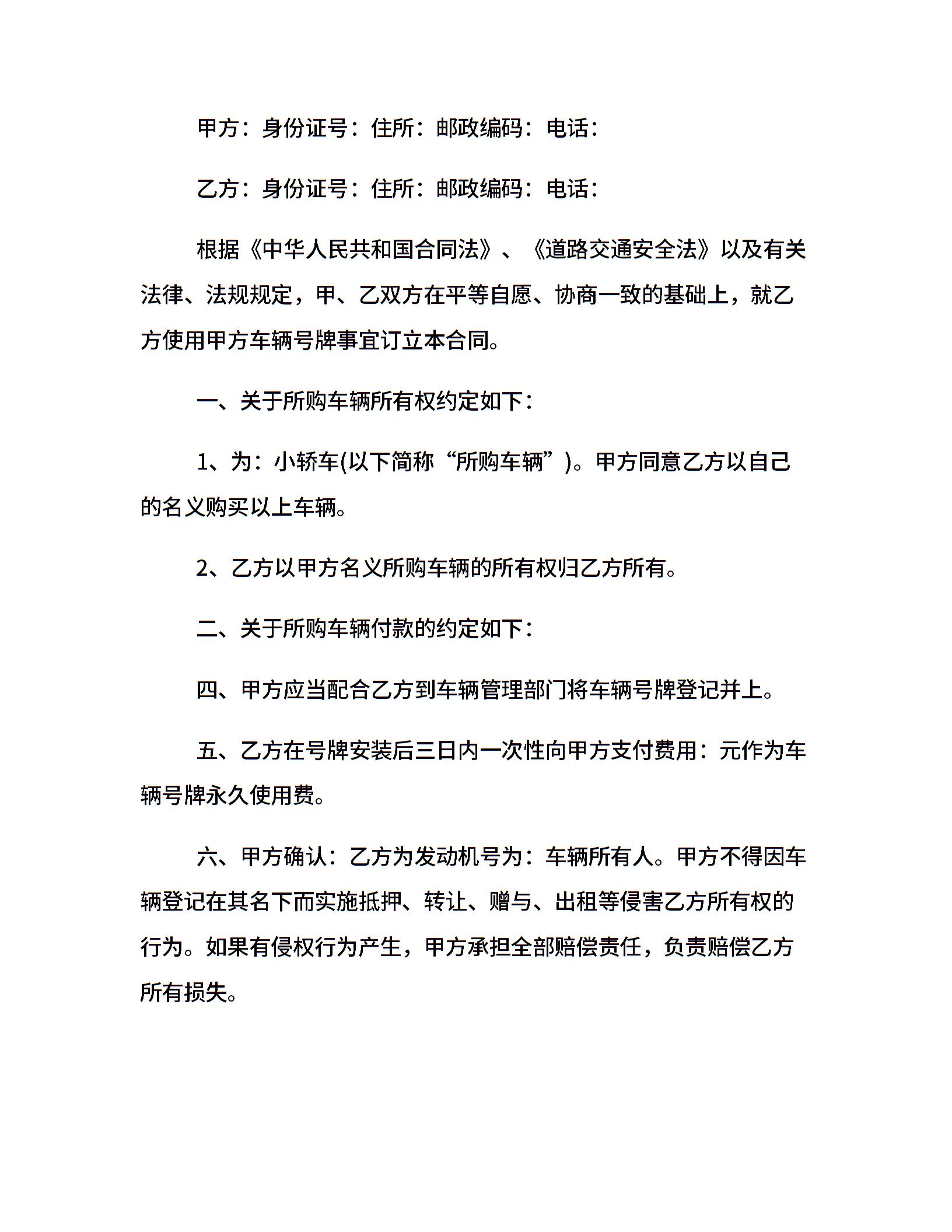 甲方：身份证号：住所：邮政编码：电话：

乙方：身份证号：住所：邮政编码：电话：

根据《中华人民共和国合同法》、《道路交通安全法》以及有关法律、法规规定，甲、乙双方在平等自愿、协商一致的基础上，就乙方使用甲方车辆号牌事宜订立本合同。

一、关于所购车辆所有权约定如下：

1、为：小轿车(以下简称“所购车辆”)。甲方同意乙方以自己的名义购买以上车辆。

2、乙方以甲方名义所购车辆的所有权归乙方所有。

二、关于所购车辆付款的约定如下：

四、甲方应当配合乙方到车辆管理部门将车辆号牌登记并上。

五、乙方在号牌安装后三日内一次性向甲方支付费用：元作为车辆号牌永久使用费。

六、甲方确认：乙方为发动机号为：车辆所有人。甲方不得因车辆登记在其名下而实施抵押、转让、赠与、出租等侵害乙方所有权的行为。如果有侵权行为产生，甲方承担全部赔偿责任，负责赔偿乙方所有损失。